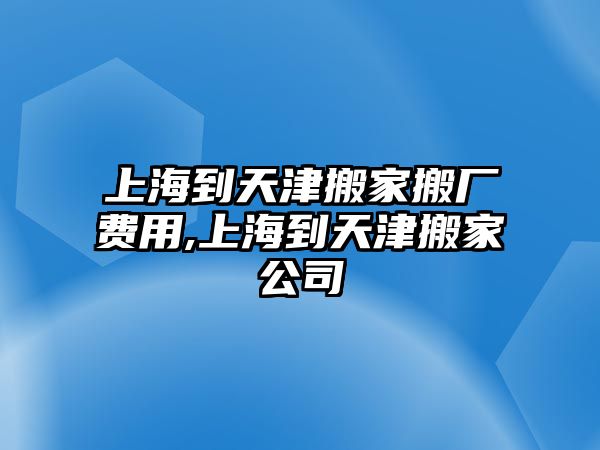 上海到天津搬家搬厂费用,上海到天津搬家公司